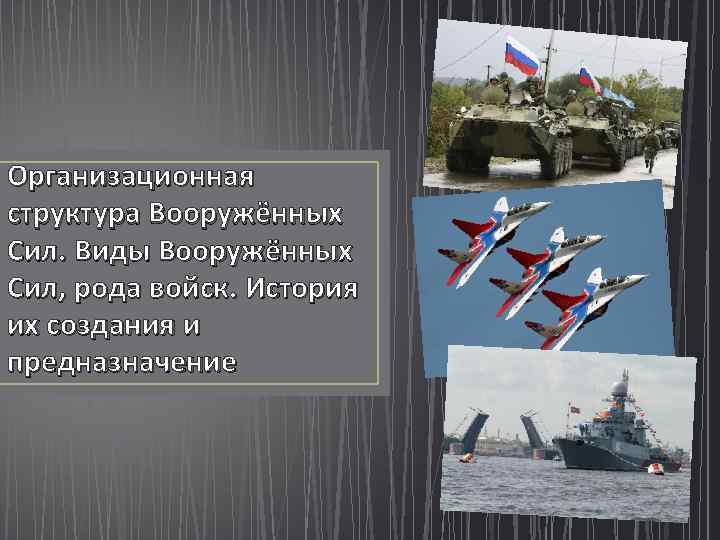 Организационная структура Вооружённых Сил. Виды Вооружённых Сил, рода войск. История их создания и предназначение